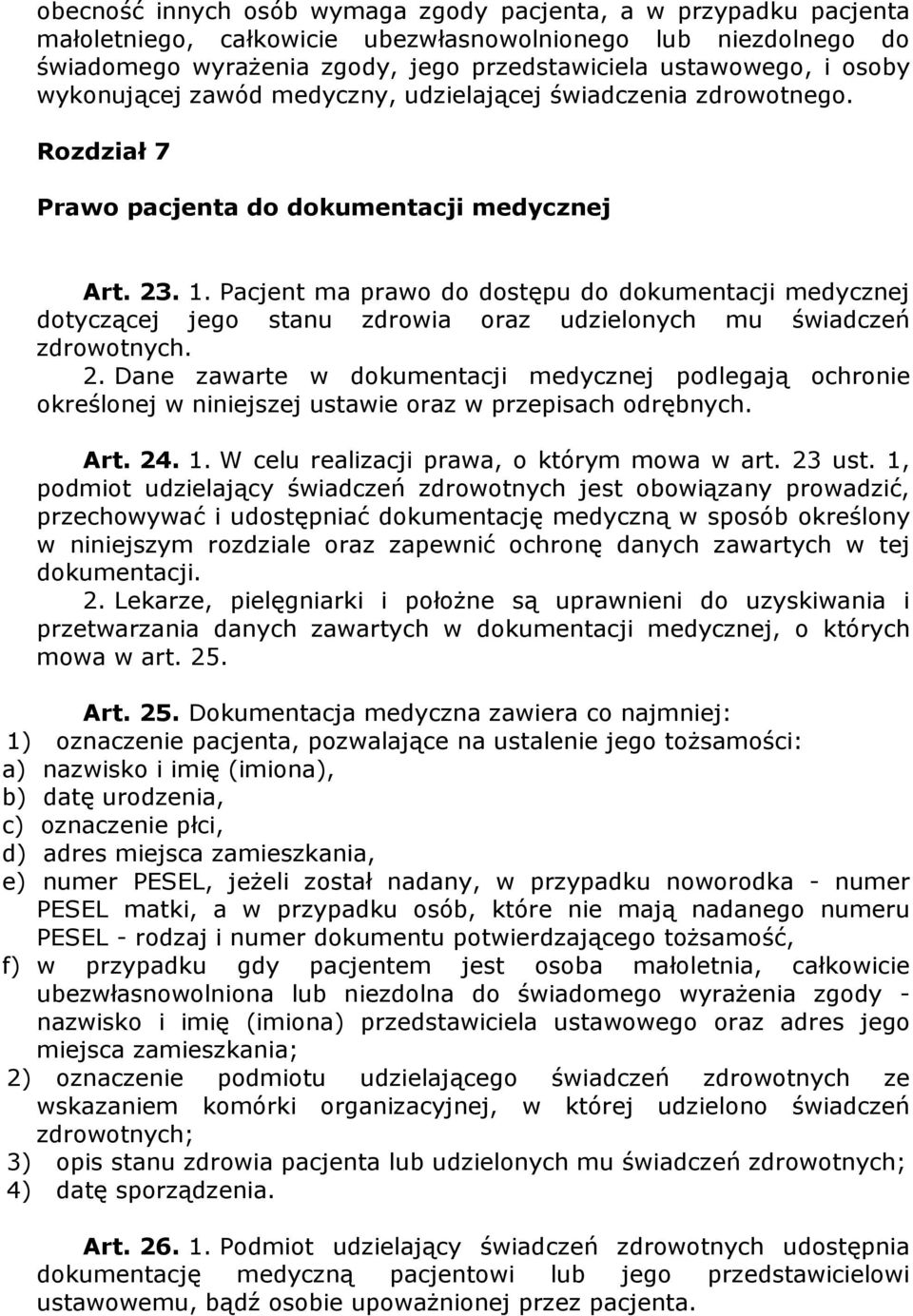 obecność innych osób wymaga zgody pacjenta, a w przypadku pacjenta małoletniego, całkowicie ubezwłasnowolnionego lub niezdolnego do świadomego wyrażenia zgody, jego przedstawiciela ustawowego, i osoby wykonującej zawód medyczny, udzielającej świadczenia zdrowotnego.

Rozdział 7

Prawo pacjenta do dokumentacji medycznej

Art. 23. 1. Pacjent ma prawo do dostępu do dokumentacji medycznej dotyczącej jego stanu zdrowia oraz udzielonych mu świadczeń zdrowotnych.
2. Dane zawarte w dokumentacji medycznej podlegają ochronie określonej w niniejszej ustawie oraz w przepisach odrębnych.

Art. 24. 1. W celu realizacji prawa, o którym mowa w art. 23 ust. 1, podmiot udzielający świadczeń zdrowotnych jest obowiązany prowadzić, przechowywać i udostępniać dokumentację medyczną w sposób określony w niniejszym rozdziale oraz zapewnić ochronę danych zawartych w tej dokumentacji.
2. Lekarze, pielęgniarki i położne są uprawnieni do uzyskiwania i przetwarzania danych zawartych w dokumentacji medycznej, o których mowa w art. 25.

Art. 25. Dokumentacja medyczna zawiera co najmniej:
1) oznaczenie pacjenta, pozwalające na ustalenie jego tożsamości:
a) nazwisko i imię (imiona),
b) datę urodzenia,
c) oznaczenie płci,
d) adres miejsca zamieszkania,
e) numer PESEL, jeżeli został nadany, w przypadku noworodka - numer PESEL matki, a w przypadku osób, które nie mają nadanego numeru PESEL - rodzaj i numer dokumentu potwierdzającego tożsamość,
f) w przypadku gdy pacjentem jest osoba małoletnia, całkowicie ubezwłasnowolniona lub niezdolna do świadomego wyrażenia zgody - nazwisko i imię (imiona) przedstawiciela ustawowego oraz adres jego miejsca zamieszkania;
2) oznaczenie podmiotu udzielającego świadczeń zdrowotnych ze wskazaniem komórki organizacyjnej, w której udzielono świadczeń zdrowotnych;
3) opis stanu zdrowia pacjenta lub udzielonych mu świadczeń zdrowotnych;
4) datę sporządzenia.

Art. 26. 1. Podmiot udzielający świadczeń zdrowotnych udostępnia dokumentację medyczną pacjentowi lub jego przedstawicielowi ustawowemu, bądź osobie upoważnionej przez pacjenta.